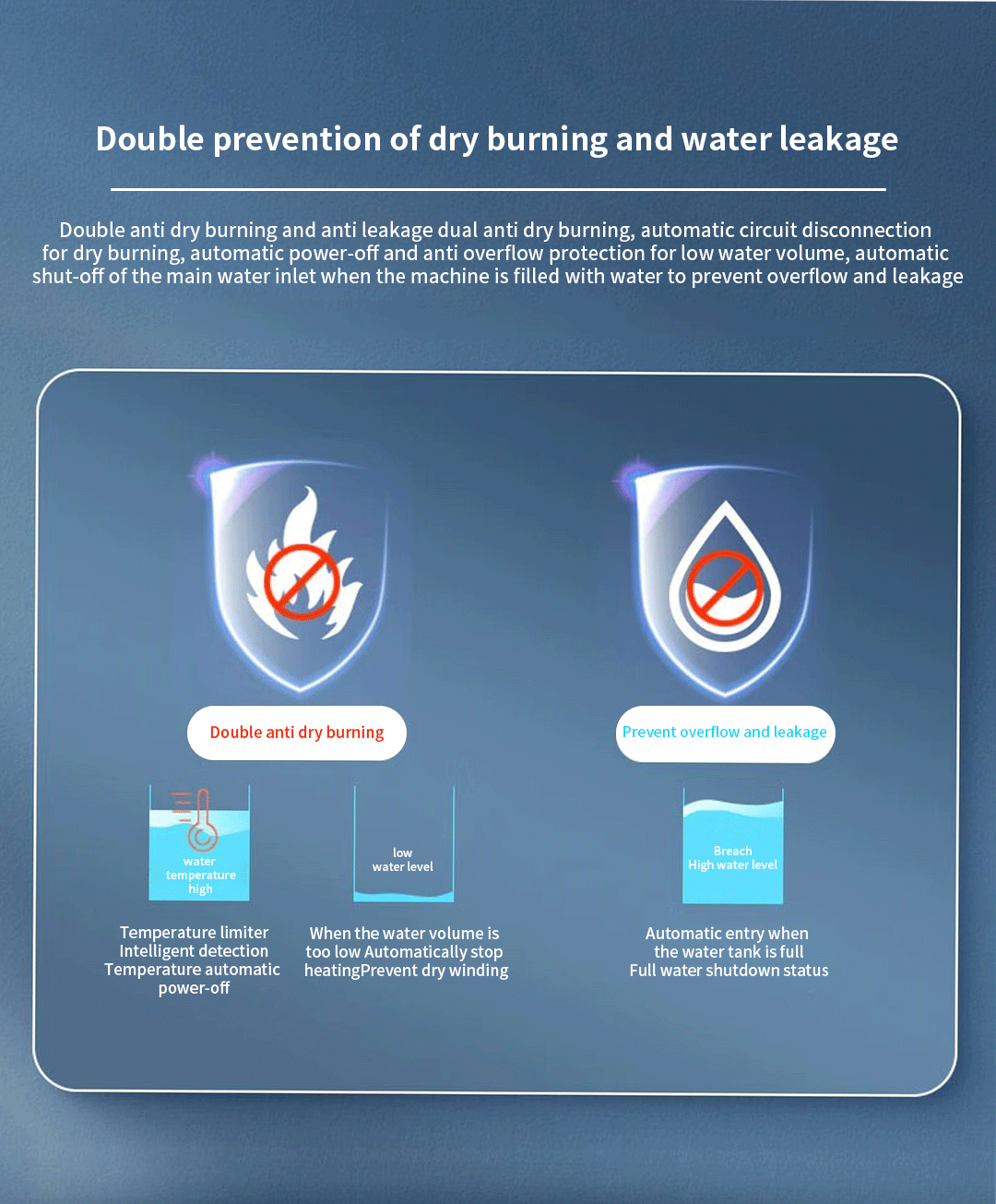 Double prevention of dry burning and water leakage

Double anti dry burning and anti leakage dual anti dry burning, automatic circuit disconnection for dry burning, automatic power-off and anti overflow protection for low water volume, automatic shut-off of the main water inlet when the machine is filled with water to prevent overflow and leakage

Double anti dry burning

water
temperature
high

Temperature limiter
Intelligent detection
Temperature automatic
power-off

low
water level

When the water volume is
too low Automatically stop
heatingPrevent dry winding

Prevent overflow and leakage

Breach
High water level

Automatic entry when
the water tank is full
Full water shutdown status